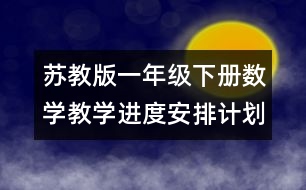 苏教版一年级下册数学教学进度安排计划